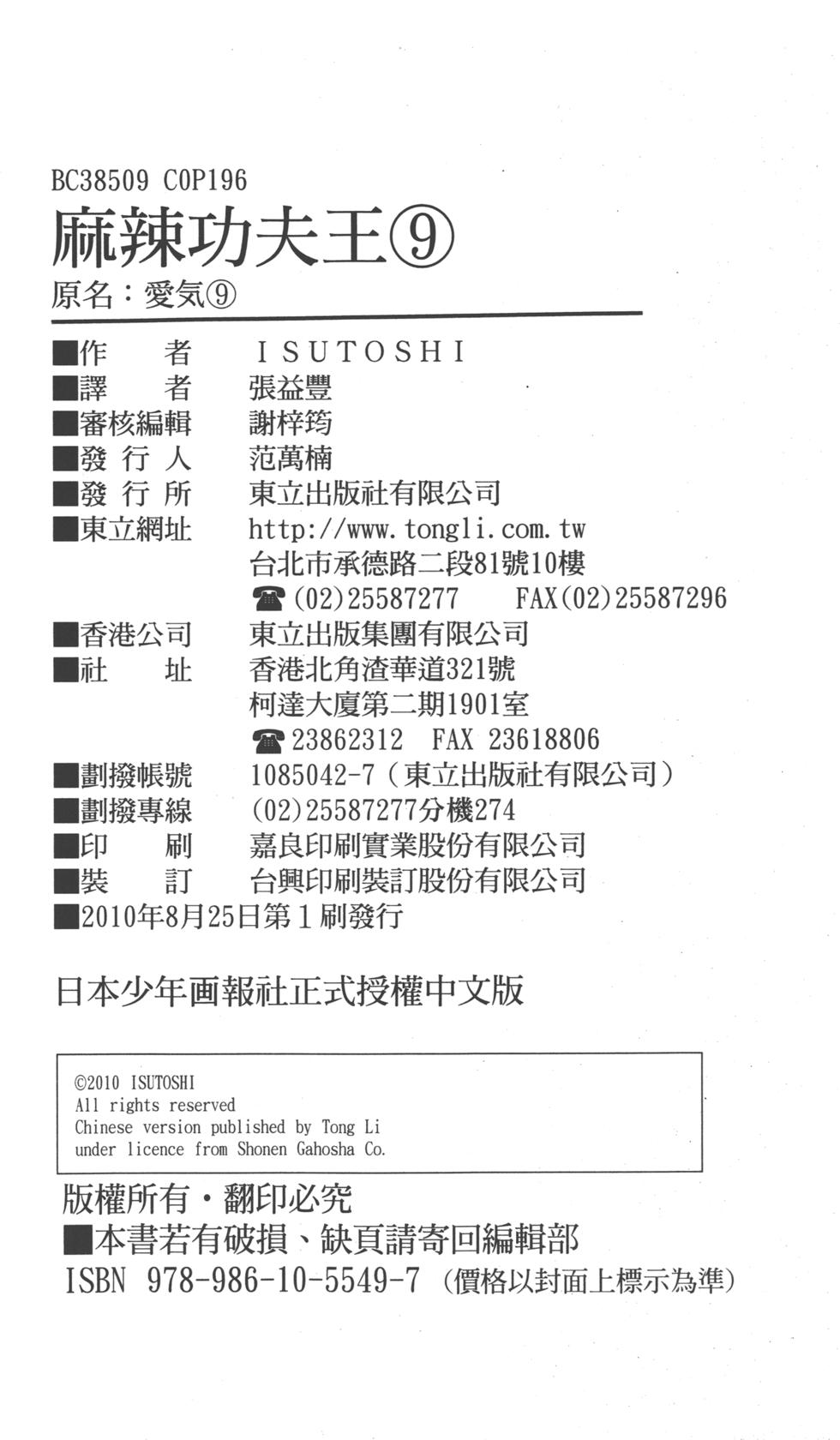 BC38509 C0P196
麻辣功夫王⑨
原名：愛気⑨

■作　　者　ISUTOSHI
■譯　　者　張益豐
■審核編輯　謝梓筠
■發 行 人　范萬楠
■發 行 所　東立出版社有限公司
■東立網址　http://www.tongli.com.tw
台北市承德路二段81號10樓
☎(02)25587277　FAX(02)25587296
■香港公司　東立出版集團有限公司
■社　　址　香港北角渣華道321號
柯達大廈第二期1901室
☎23862312　FAX 23618806
■劃撥帳號　1085042-7（東立出版社有限公司）
■劃撥專線　(02)25587277分機274
■印　　刷　嘉良印刷實業股份有限公司
■裝　　訂　台興印刷裝訂股份有限公司
■2010年8月25日第1刷發行

日本少年画報社正式授權中文版

©2010 ISUTOSHI
All rights reserved
Chinese version published by Tong Li
under licence from Shonen Gahosha Co.

版權所有・翻印必究
■本書若有破損、缺頁請寄回編輯部
ISBN 978-986-10-5549-7（價格以封面上標示為準）